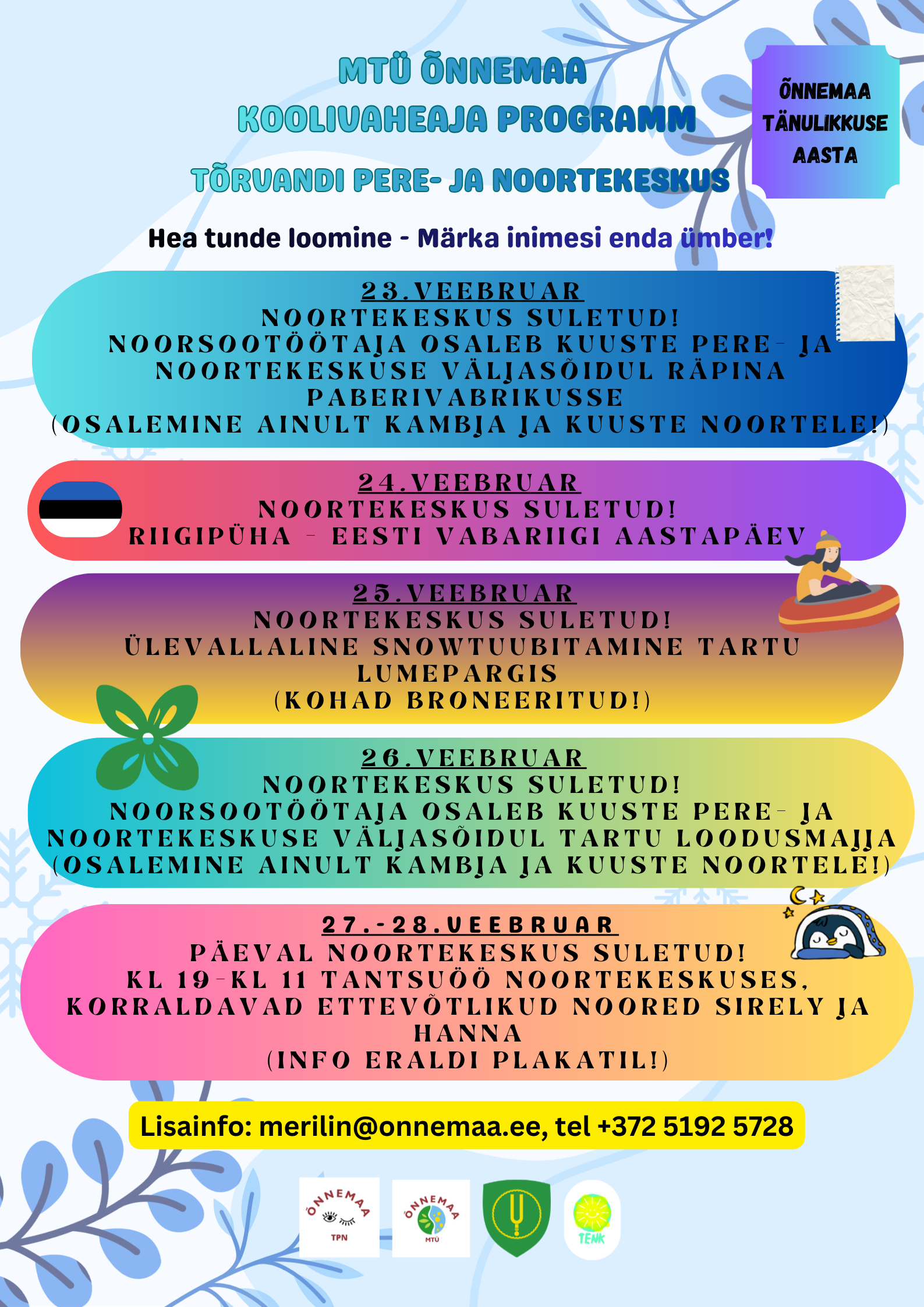 MTÜ ÕNNEMAA
KOOLIVAHEAJA PROGRAMM

TÕRVANDI PERE- JA NOORTEKESKUS

ÕNNEMAA TÄNULIKKUSE AASTA

Hea tunde loomine - Märka inimesi enda ümber!

23.VEEBRUAR
NOORTEKESKUS SULETUD!
NOORSOOTÖÖTAJA OSALEB KUUSTE PERE- JA NOORTEKESKUSE VÄLJASÕIDUL RÄPINA PABERIVABRIKUSSE
(OSALEMINE AINULT KAMBJA JA KUUSTE NOORTELE!)

24.VEEBRUAR
NOORTEKESKUS SULETUD!
RIIGIPÜHA - EESTI VABARIIGI AASTAPÄEV

25.VEEBRUAR
NOORTEKESKUS SULETUD!
ÜLEVALLALINE SNOWTUUBITAMINE TARTU LUMEPARGIS
(KOHAD BRONEERITUD!)

26.VEEBRUAR
NOORTEKESKUS SULETUD!
NOORSOOTÖÖTAJA OSALEB KUUSTE PERE- JA NOORTEKESKUSE VÄLJASÕIDUL TARTU LOODUSMAJJA
(OSALEMINE AINULT KAMBJA JA KUUSTE NOORTELE!)

27.-28.VEEBRUAR
PÄEVAL NOORTEKESKUS SULETUD!
KL 19-KL 11 TANTSUÖÖ NOORTEKESKUSES, KORRALDAVAD ETTEVÕTLIKUD NOORED SIRELY JA HANNA
(INFO ERALDI PLAKATIL!)

Lisainfo: merilin@onnemaa.ee, tel +372 5192 5728

ÕNNEMAA TPN
ÕNNEMAA MTÜ
TENK